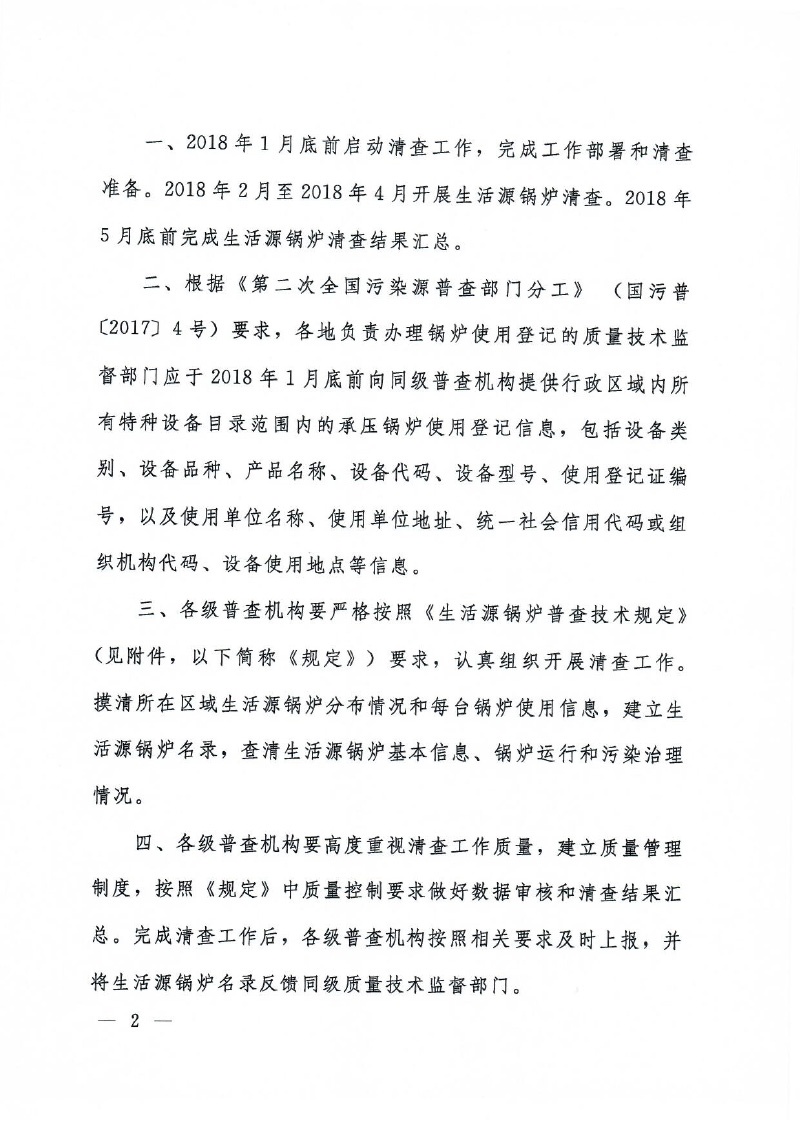 一、2018年1月底前启动清查工作，完成工作部署和清查准备。2018年2月至2018年4月开展生活源锅炉清查。2018年5月底前完成生活源锅炉清查结果汇总。

二、根据《第二次全国污染源普查部门分工》（国污普〔2017〕4号）要求，各地负责办理锅炉使用登记的质量技术监督部门应于2018年1月底前向同级普查机构提供行政区域内所有特种设备目录范围内的承压锅炉使用登记信息，包括设备类别、设备品种、产品名称、设备代码、设备型号、使用登记证编号，以及使用单位名称、使用单位地址、统一社会信用代码或组织机构代码、设备使用地点等信息。

三、各级普查机构要严格按照《生活源锅炉普查技术规定》（见附件，以下简称《规定》）要求，认真组织开展清查工作。摸清所在区域生活源锅炉分布情况和每台锅炉使用信息，建立生活源锅炉名录，查清生活源锅炉基本信息、锅炉运行和污染治理情况。

四、各级普查机构要高度重视清查工作质量，建立质量管理制度，按照《规定》中质量控制要求做好数据审核和清查结果汇总。完成清查工作后，各级普查机构按照相关要求及时上报，并将生活源锅炉名录反馈同级质量技术监督部门。

— 2 —